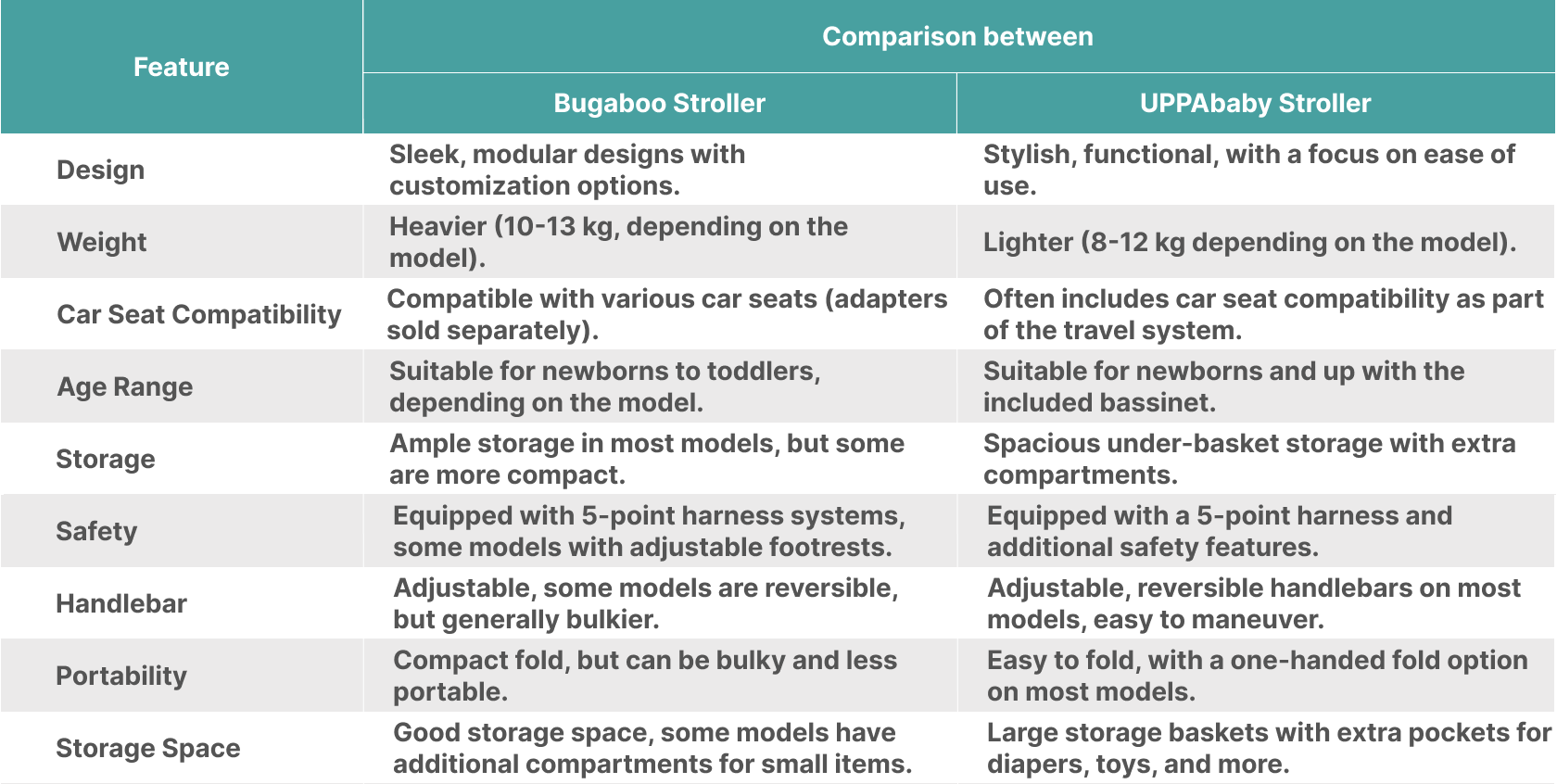 | Feature | Comparison between | |
|---|---|---|
| | Bugaboo Stroller | UPPAbaby Stroller |
| Design | Sleek, modular designs with customization options. | Stylish, functional, with a focus on ease of use. |
| Weight | Heavier (10-13 kg, depending on the model). | Lighter (8-12 kg depending on the model). |
| Car Seat Compatibility | Compatible with various car seats (adapters sold separately). | Often includes car seat compatibility as part of the travel system. |
| Age Range | Suitable for newborns to toddlers, depending on the model. | Suitable for newborns and up with the included bassinet. |
| Storage | Ample storage in most models, but some are more compact. | Spacious under-basket storage with extra compartments. |
| Safety | Equipped with 5-point harness systems, some models with adjustable footrests. | Equipped with a 5-point harness and additional safety features. |
| Handlebar | Adjustable, some models are reversible, but generally bulkier. | Adjustable, reversible handlebars on most models, easy to maneuver. |
| Portability | Compact fold, but can be bulky and less portable. | Easy to fold, with a one-handed fold option on most models. |
| Storage Space | Good storage space, some models have additional compartments for small items. | Large storage baskets with extra pockets for diapers, toys, and more. |